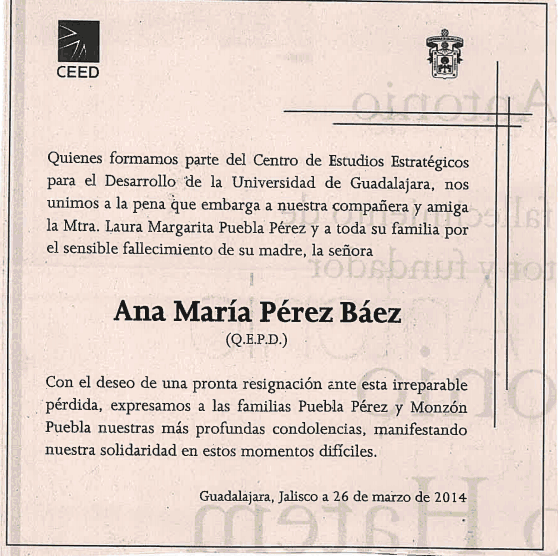 CEED

Quienes formamos parte del Centro de Estudios Estratégicos para el Desarrollo de la Universidad de Guadalajara, nos unimos a la pena que embarga a nuestra compañera y amiga la Mtra. Laura Margarita Puebla Pérez y a toda su familia por el sensible fallecimiento de su madre, la señora

Ana María Pérez Báez
(Q.E.P.D.)

Con el deseo de una pronta resignación ante esta irreparable pérdida, expresamos a las familias Puebla Pérez y Monzón Puebla nuestras más profundas condolencias, manifestando nuestra solidaridad en estos momentos difíciles.

Guadalajara, Jalisco a 26 de marzo de 2014